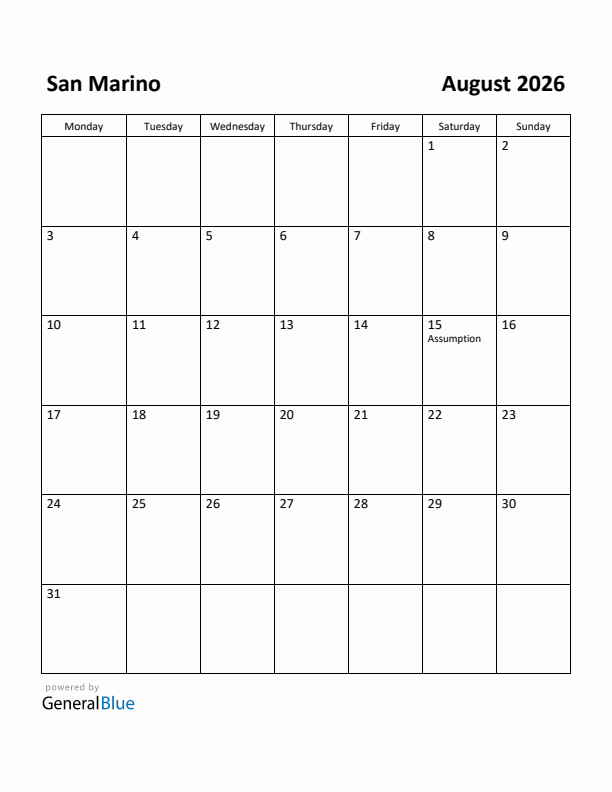 San Marino

August 2026

| Monday | Tuesday | Wednesday | Thursday | Friday | Saturday | Sunday |
|---|---|---|---|---|---|---|
| | | | | | 1 | 2 |
| 3 | 4 | 5 | 6 | 7 | 8 | 9 |
| 10 | 11 | 12 | 13 | 14 | 15 Assumption | 16 |
| 17 | 18 | 19 | 20 | 21 | 22 | 23 |
| 24 | 25 | 26 | 27 | 28 | 29 | 30 |
| 31 | | | | | | |

powered by
GeneralBlue